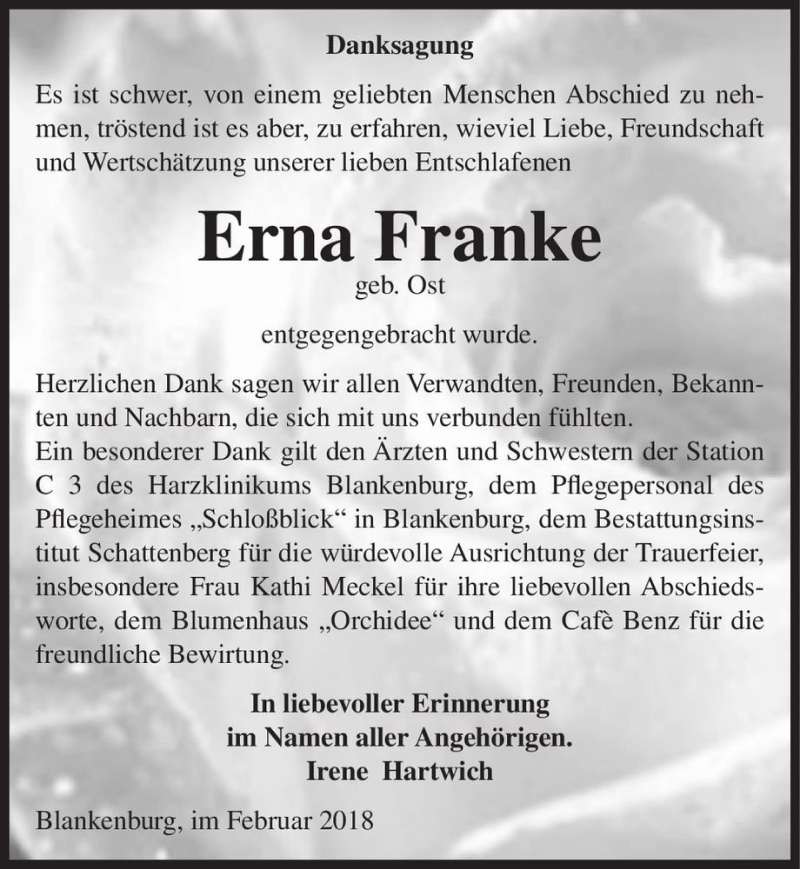 Danksagung

Es ist schwer, von einem geliebten Menschen Abschied zu nehmen, tröstend ist es aber, zu erfahren, wieviel Liebe, Freundschaft und Wertschätzung unserer lieben Entschlafenen

Erna Franke
geb. Ost

entgegengebracht wurde.

Herzlichen Dank sagen wir allen Verwandten, Freunden, Bekannten und Nachbarn, die sich mit uns verbunden fühlten.
Ein besonderer Dank gilt den Ärzten und Schwestern der Station C 3 des Harzklinikums Blankenburg, dem Pflegepersonal des Pflegeheimes „Schloßblick“ in Blankenburg, dem Bestattungsinstitut Schattenberg für die würdevolle Ausrichtung der Trauerfeier, insbesondere Frau Kathi Meckel für ihre liebevollen Abschiedsworte, dem Blumenhaus „Orchidee“ und dem Cafè Benz für die freundliche Bewirtung.

In liebevoller Erinnerung
im Namen aller Angehörigen.
Irene Hartwich

Blankenburg, im Februar 2018